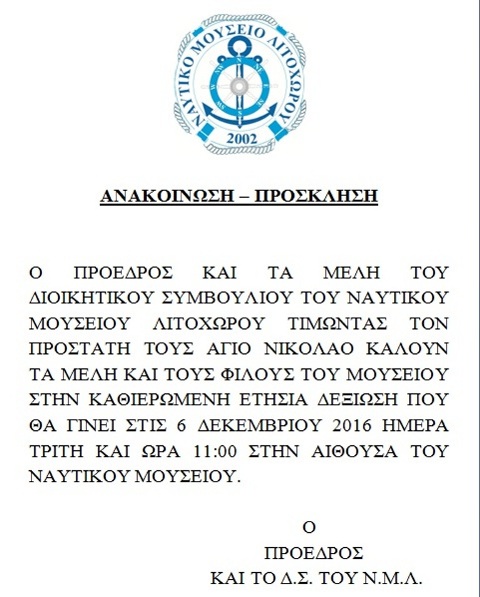 ΝΑΥΤΙΚΟ ΜΟΥΣΕΙΟ ΛΙΤΟΧΩΡΟΥ
2002

ΑΝΑΚΟΙΝΩΣΗ – ΠΡΟΣΚΛΗΣΗ

Ο ΠΡΟΕΔΡΟΣ ΚΑΙ ΤΑ ΜΕΛΗ ΤΟΥ ΔΙΟΙΚΗΤΙΚΟΥ ΣΥΜΒΟΥΛΙΟΥ ΤΟΥ ΝΑΥΤΙΚΟΥ ΜΟΥΣΕΙΟΥ ΛΙΤΟΧΩΡΟΥ ΤΙΜΩΝΤΑΣ ΤΟΝ ΠΡΟΣΤΑΤΗ ΤΟΥΣ ΑΓΙΟ ΝΙΚΟΛΑΟ ΚΑΛΟΥΝ ΤΑ ΜΕΛΗ ΚΑΙ ΤΟΥΣ ΦΙΛΟΥΣ ΤΟΥ ΜΟΥΣΕΙΟΥ ΣΤΗΝ ΚΑΘΙΕΡΩΜΕΝΗ ΕΤΗΣΙΑ ΔΕΞΙΩΣΗ ΠΟΥ ΘΑ ΓΙΝΕΙ ΣΤΙΣ 6 ΔΕΚΕΜΒΡΙΟΥ 2016 ΗΜΕΡΑ ΤΡΙΤΗ ΚΑΙ ΩΡΑ 11:00 ΣΤΗΝ ΑΙΘΟΥΣΑ ΤΟΥ ΝΑΥΤΙΚΟΥ ΜΟΥΣΕΙΟΥ.

Ο
ΠΡΟΕΔΡΟΣ
ΚΑΙ ΤΟ Δ.Σ. ΤΟΥ Ν.Μ.Λ.